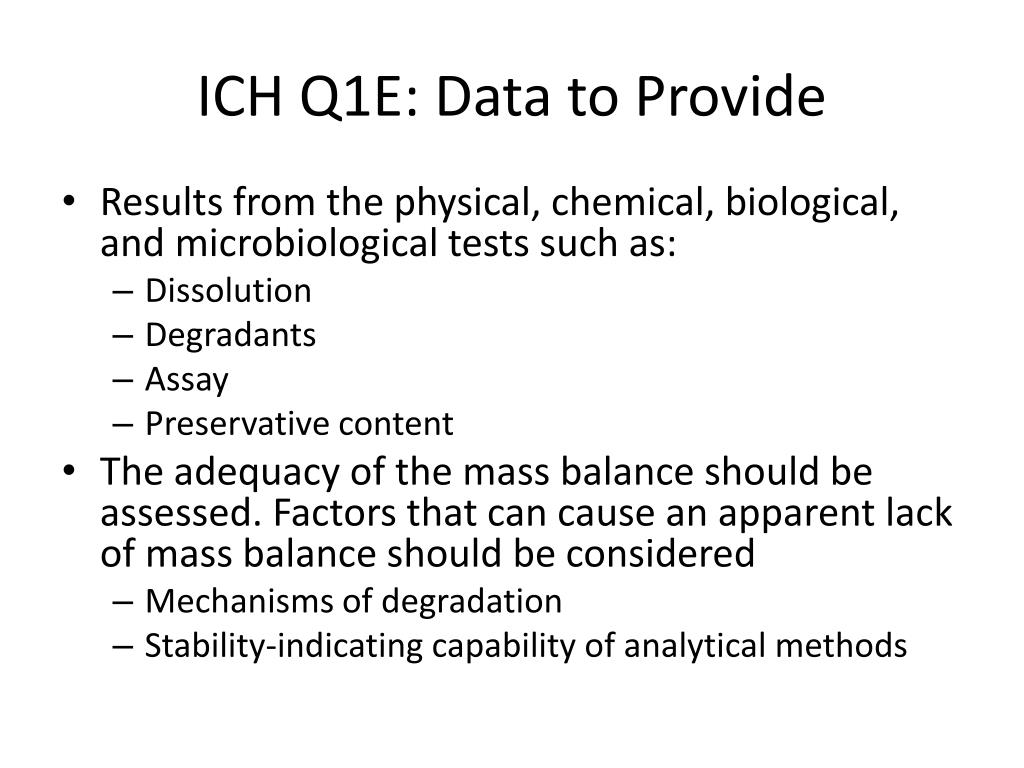 ICH Q1E: Data to Provide

• Results from the physical, chemical, biological, and microbiological tests such as:
– Dissolution
– Degradants
– Assay
– Preservative content

• The adequacy of the mass balance should be assessed. Factors that can cause an apparent lack of mass balance should be considered
– Mechanisms of degradation
– Stability-indicating capability of analytical methods